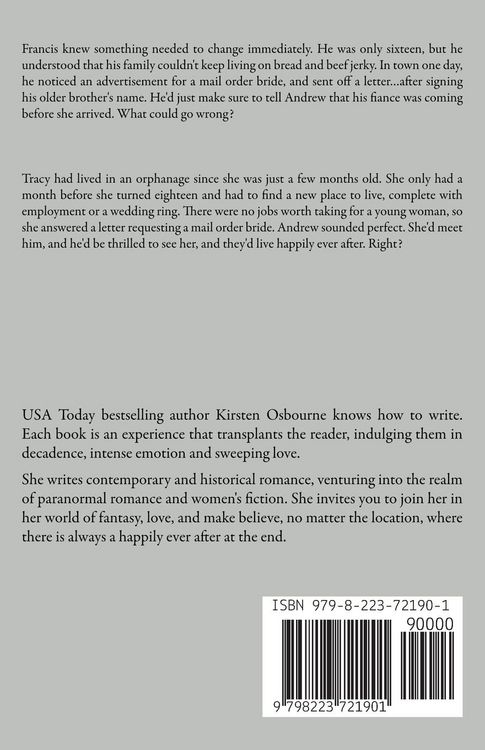 Francis knew something needed to change immediately. He was only sixteen, but he understood that his family couldn't keep living on bread and beef jerky. In town one day, he noticed an advertisement for a mail order bride, and sent off a letter…after signing his older brother's name. He'd just make sure to tell Andrew that his fiance was coming before she arrived. What could go wrong?

Tracy had lived in an orphanage since she was just a few months old. She only had a month before she turned eighteen and had to find a new place to live, complete with employment or a wedding ring. There were no jobs worth taking for a young woman, so she answered a letter requesting a mail order bride. Andrew sounded perfect. She'd meet him, and he'd be thrilled to see her, and they'd live happily ever after. Right?

USA Today bestselling author Kirsten Osbourne knows how to write. Each book is an experience that transplants the reader, indulging them in decadence, intense emotion and sweeping love.

She writes contemporary and historical romance, venturing into the realm of paranormal romance and women's fiction. She invites you to join her in her world of fantasy, love, and make believe, no matter the location, where there is always a happily ever after at the end.

ISBN 979-8-223-72190-1

90000

9 798223 721901